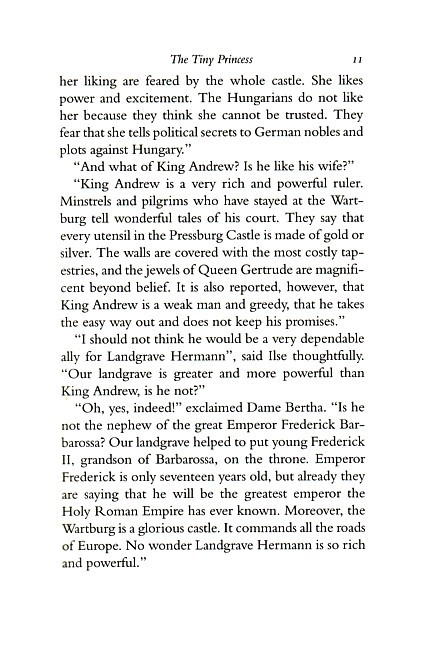 The Tiny Princess 11

her liking are feared by the whole castle. She likes power and excitement. The Hungarians do not like her because they think she cannot be trusted. They fear that she tells political secrets to German nobles and plots against Hungary."

"And what of King Andrew? Is he like his wife?"

"King Andrew is a very rich and powerful ruler. Minstrels and pilgrims who have stayed at the Wartburg tell wonderful tales of his court. They say that every utensil in the Pressburg Castle is made of gold or silver. The walls are covered with the most costly tapestries, and the jewels of Queen Gertrude are magnificent beyond belief. It is also reported, however, that King Andrew is a weak man and greedy, that he takes the easy way out and does not keep his promises."

"I should not think he would be a very dependable ally for Landgrave Hermann", said Ilse thoughtfully. "Our landgrave is greater and more powerful than King Andrew, is he not?"

"Oh, yes, indeed!" exclaimed Dame Bertha. "Is he not the nephew of the great Emperor Frederick Barbarossa? Our landgrave helped to put young Frederick II, grandson of Barbarossa, on the throne. Emperor Frederick is only seventeen years old, but already they are saying that he will be the greatest emperor the Holy Roman Empire has ever known. Moreover, the Wartburg is a glorious castle. It commands all the roads of Europe. No wonder Landgrave Hermann is so rich and powerful."